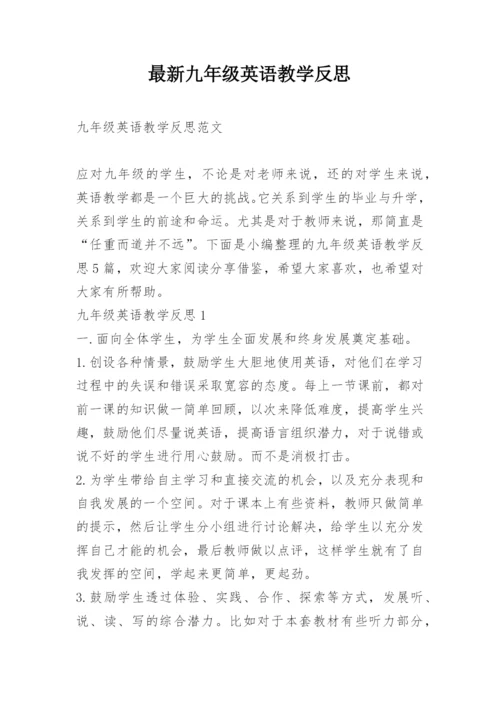 最新九年级英语教学反思

九年级英语教学反思范文

应对九年级的学生，不论是对老师来说，还的对学生来说，英语教学都是一个巨大的挑战。它关系到学生的毕业与升学，关系到学生的前途和命运。尤其是对于教师来说，那简直是“任重而道并不远”。下面是小编整理的九年级英语教学反思5篇，欢迎大家阅读分享借鉴，希望大家喜欢，也希望对大家有所帮助。

九年级英语教学反思1

一.面向全体学生，为学生全面发展和终身发展奠定基础。

1.创设各种情景，鼓励学生大胆地使用英语，对他们在学习过程中的失误和错误采取宽容的态度。每上一节课前，都对前一课的知识做一简单回顾，以次来降低难度，提高学生兴趣，鼓励他们尽量说英语，提高语言组织潜力，对于说错或说不好的学生进行用心鼓励。而不是消极打击。

2.为学生带给自主学习和直接交流的机会，以及充分表现和自我发展的一个空间。对于课本上有些资料，教师只做简单的提示，然后让学生分小组进行讨论解决，给学生以充分发挥自己才能的机会，最后教师做以点评，这样学生就有了自我发挥的空间，学起来更简单，更起劲。

3.鼓励学生透过体验、实践、合作、探索等方式，发展听、说、读、写的综合潜力。比如对于本套教材有些听力部分，